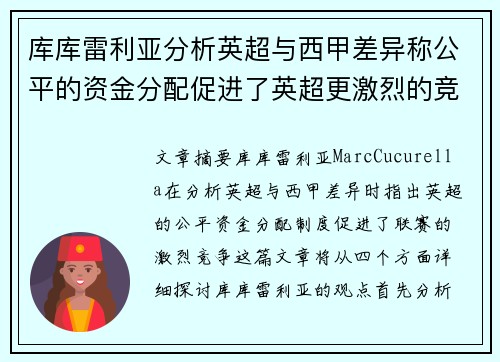 库库雷利亚分析英超与西甲差异称公平的资金分配促进了英超更激烈的竞

文章摘要库库雷利亚MarcCucurella在分析英超与西甲差异时指出英超的公平资金分配制度促进了联赛的激烈竞争这篇文章将从四个方面详细探讨库库雷利亚的观点首先分析